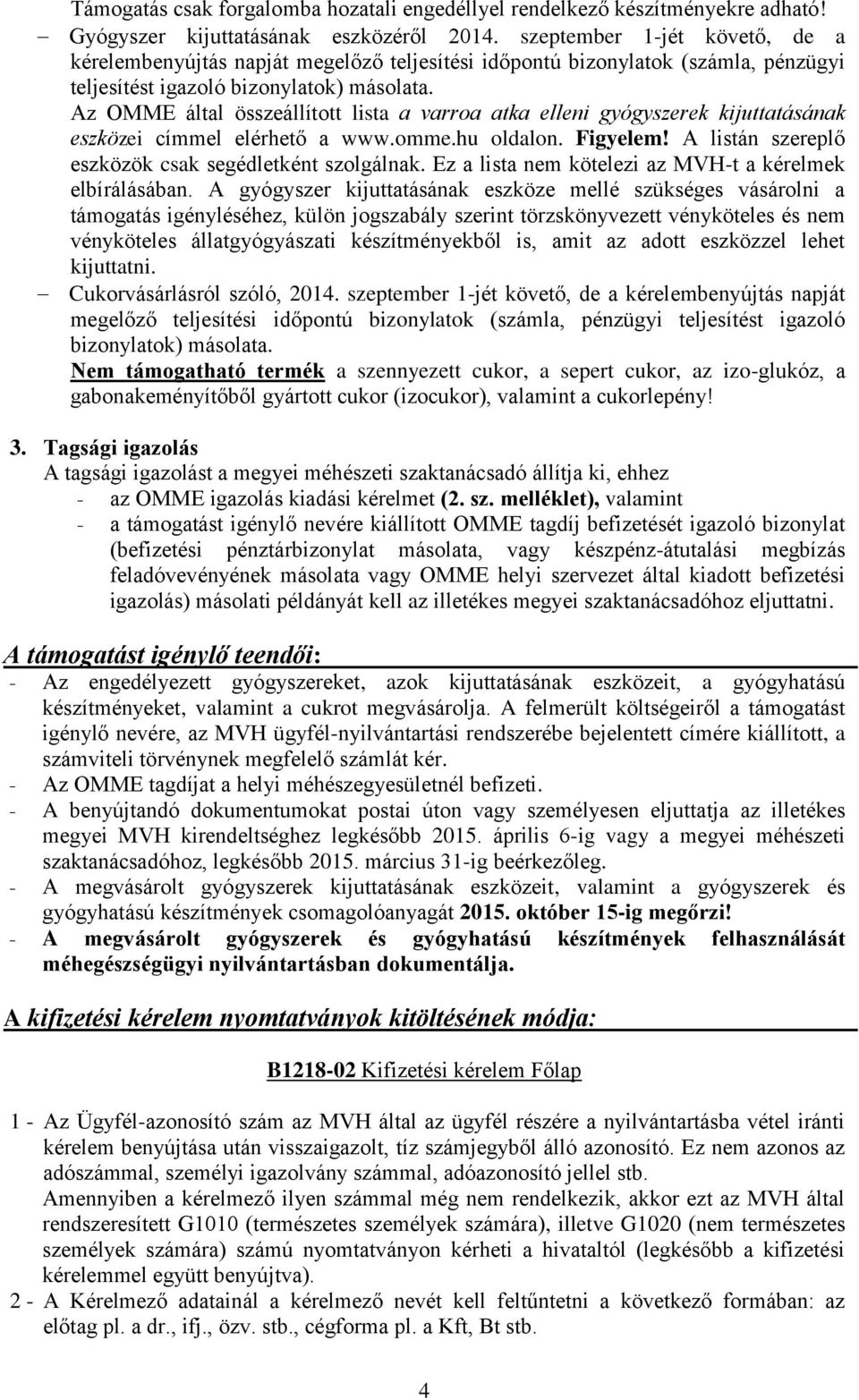 Támogatás csak forgalomba hozatali engedéllyel rendelkező készítményekre adható!

– Gyógyszer kijuttatásának eszközéről 2014. szeptember 1-jét követő, de a kérelembenyújtás napját megelőző teljesítési időpontú bizonylatok (számla, pénzügyi teljesítést igazoló bizonylatok) másolata.
Az OMME által összeállított lista a varroa atka elleni gyógyszerek kijuttatásának eszközei címmel elérhető a www.omme.hu oldalon. Figyelem! A listán szereplő eszközök csak segédletként szolgálnak. Ez a lista nem kötelezi az MVH-t a kérelmek elbírálásában. A gyógyszer kijuttatásának eszköze mellé szükséges vásárolni a támogatás igényléséhez, külön jogszabály szerint törzskönyvezett vényköteles és nem vényköteles állatgyógyászati készítményekből is, amit az adott eszközzel lehet kijuttatni.

– Cukorvásárlásról szóló, 2014. szeptember 1-jét követő, de a kérelembenyújtás napját megelőző teljesítési időpontú bizonylatok (számla, pénzügyi teljesítést igazoló bizonylatok) másolata.
Nem támogatható termék a szennyezett cukor, a sepert cukor, az izo-glukóz, a gabonakeményítőből gyártott cukor (izocukor), valamint a cukorlepény!

3. Tagsági igazolás
A tagsági igazolást a megyei méhészeti szaktanácsadó állítja ki, ehhez
- az OMME igazolás kiadási kérelmet (2. sz. melléklet), valamint
- a támogatást igénylő nevére kiállított OMME tagdíj befizetését igazoló bizonylat (befizetési pénztárbizonylat másolata, vagy készpénz-átutalási megbízás feladóvevényének másolata vagy OMME helyi szervezet által kiadott befizetési igazolás) másolati példányát kell az illetékes megyei szaktanácsadóhoz eljuttatni.

A támogatást igénylő teendői:
- Az engedélyezett gyógyszereket, azok kijuttatásának eszközeit, a gyógyhatású készítményeket, valamint a cukrot megvásárolja. A felmerült költségeiről a támogatást igénylő nevére, az MVH ügyfél-nyilvántartási rendszerébe bejelentett címére kiállított, a számviteli törvénynek megfelelő számlát kér.
- Az OMME tagdíjat a helyi méhészegyesületnél befizeti.
- A benyújtandó dokumentumokat postai úton vagy személyesen eljuttatja az illetékes megyei MVH kirendeltséghez legkésőbb 2015. április 6-ig vagy a megyei méhészeti szaktanácsadóhoz, legkésőbb 2015. március 31-ig beérkezőleg.
- A megvásárolt gyógyszerek kijuttatásának eszközeit, valamint a gyógyszerek és gyógyhatású készítmények csomagolóanyagát 2015. október 15-ig megőrzi!
- A megvásárolt gyógyszerek és gyógyhatású készítmények felhasználását méhegészségügyi nyilvántartásban dokumentálja.

A kifizetési kérelem nyomtatványok kitöltésének módja:

B1218-02 Kifizetési kérelem Főlap

1 - Az Ügyfél-azonosító szám az MVH által az ügyfél részére a nyilvántartásba vétel iránti kérelem benyújtása után visszaigazolt, tíz számjegyből álló azonosító. Ez nem azonos az adószámmal, személyi igazolvány számmal, adóazonosító jellel stb.
Amennyiben a kérelmező ilyen számmal még nem rendelkezik, akkor ezt az MVH által rendszeresített G1010 (természetes személyek számára), illetve G1020 (nem természetes személyek számára) számú nyomtatványon kérheti a hivataltól (legkésőbb a kifizetési kérelemmel együtt benyújtva).
2 - A Kérelmező adatainál a kérelmező nevét kell feltűntetni a következő formában: az előtag pl. a dr., ifj., özv. stb., cégforma pl. a Kft, Bt stb.

4